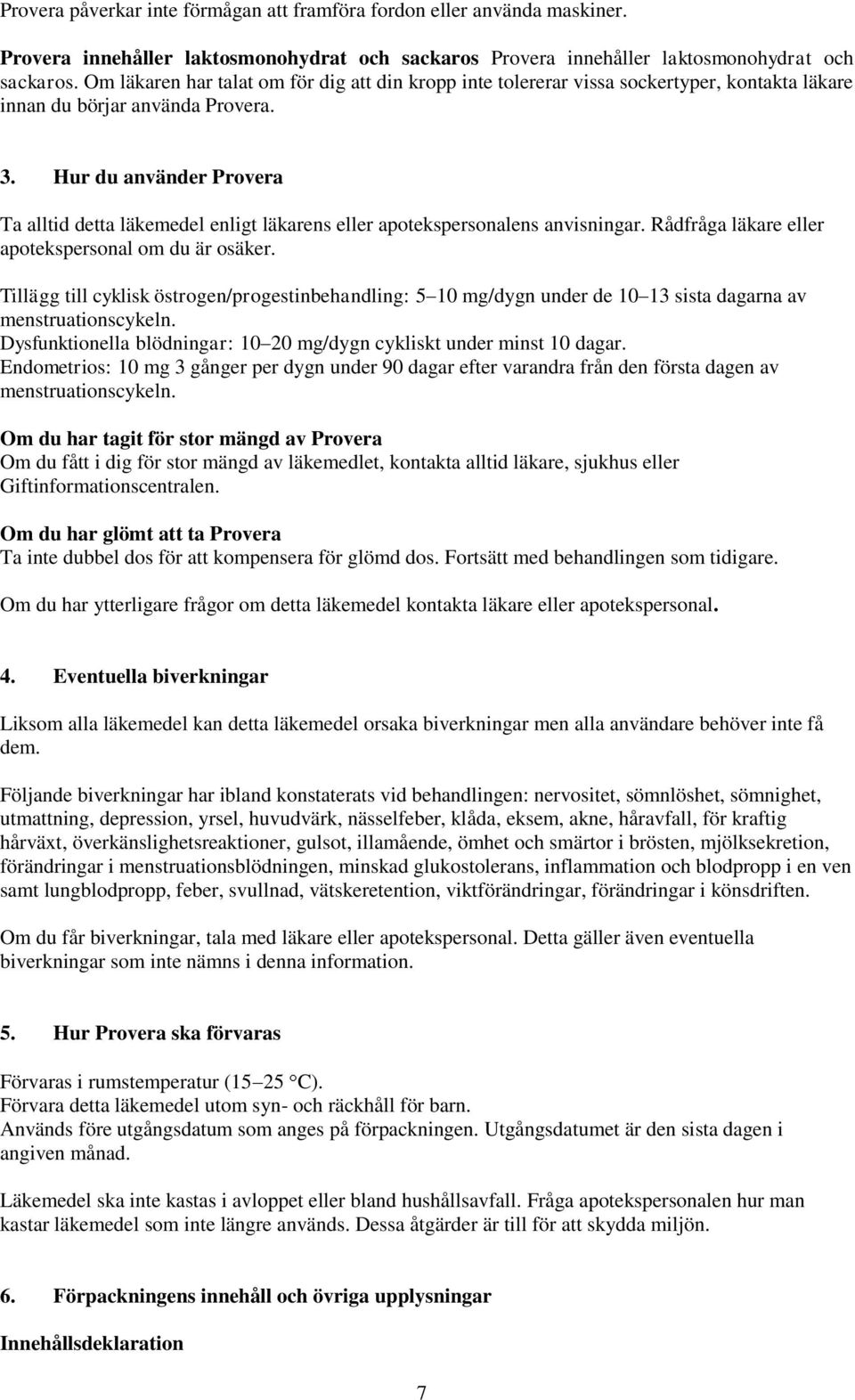 Provera påverkar inte förmågan att framföra fordon eller använda maskiner.

Provera innehåller laktosmonohydrat och sackaros Provera innehåller laktosmonohydrat och sackaros. Om läkaren har talat om för dig att din kropp inte tolererar vissa sockertyper, kontakta läkare innan du börjar använda Provera.

3. Hur du använder Provera

Ta alltid detta läkemedel enligt läkarens eller apotekspersonalens anvisningar. Rådfråga läkare eller apotekspersonal om du är osäker.

Tillägg till cyklisk östrogen/progestinbehandling: 5 10 mg/dygn under de 10 13 sista dagarna av menstruationscykeln.
Dysfunktionella blödningar: 10 20 mg/dygn cykliskt under minst 10 dagar.
Endometrios: 10 mg 3 gånger per dygn under 90 dagar efter varandra från den första dagen av menstruationscykeln.

Om du har tagit för stor mängd av Provera
Om du fått i dig för stor mängd av läkemedlet, kontakta alltid läkare, sjukhus eller Giftinformationscentralen.

Om du har glömt att ta Provera
Ta inte dubbel dos för att kompensera för glömd dos. Fortsätt med behandlingen som tidigare.

Om du har ytterligare frågor om detta läkemedel kontakta läkare eller apotekspersonal.

4. Eventuella biverkningar

Liksom alla läkemedel kan detta läkemedel orsaka biverkningar men alla användare behöver inte få dem.

Följande biverkningar har ibland konstaterats vid behandlingen: nervositet, sömnlöshet, sömnighet, utmattning, depression, yrsel, huvudvärk, nässelfeber, klåda, eksem, akne, håravfall, för kraftig hårväxt, överkänslighetsreaktioner, gulsot, illamående, ömhet och smärtor i brösten, mjölksekretion, förändringar i menstruationsblödningen, minskad glukostolerans, inflammation och blodpropp i en ven samt lungblodpropp, feber, svullnad, vätskeretention, viktförändringar, förändringar i könsdriften.

Om du får biverkningar, tala med läkare eller apotekspersonal. Detta gäller även eventuella biverkningar som inte nämns i denna information.

5. Hur Provera ska förvaras

Förvaras i rumstemperatur (15 25 °C).
Förvara detta läkemedel utom syn- och räckhåll för barn.
Används före utgångsdatum som anges på förpackningen. Utgångsdatumet är den sista dagen i angiven månad.

Läkemedel ska inte kastas i avloppet eller bland hushållsavfall. Fråga apotekspersonalen hur man kastar läkemedel som inte längre används. Dessa åtgärder är till för att skydda miljön.

6. Förpackningens innehåll och övriga upplysningar

Innehållsdeklaration

7